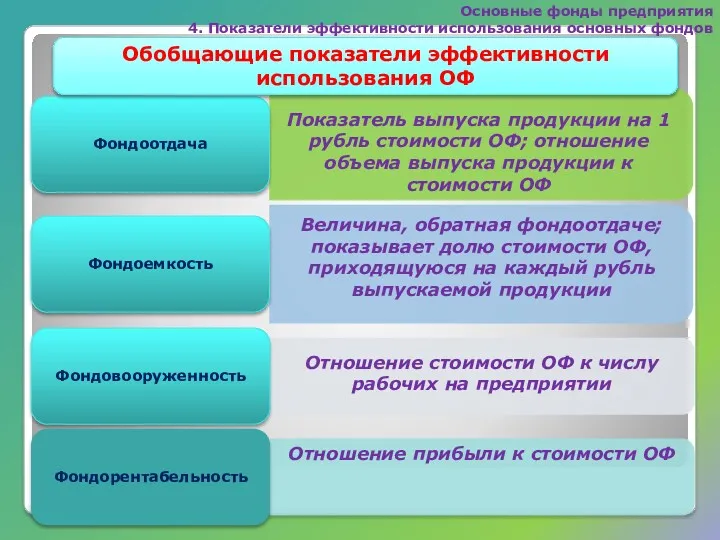 Основные фонды предприятия
4. Показатели эффективности использования основных фондов

Обобщающие показатели эффективности использования ОФ

Фондоотдача

Показатель выпуска продукции на 1 рубль стоимости ОФ; отношение объема выпуска продукции к стоимости ОФ

Фондоемкость

Величина, обратная фондоотдаче; показывает долю стоимости ОФ, приходящуюся на каждый рубль выпускаемой продукции

Фондовооруженность

Отношение стоимости ОФ к числу рабочих на предприятии

Фондорентабельность

Отношение прибыли к стоимости ОФ